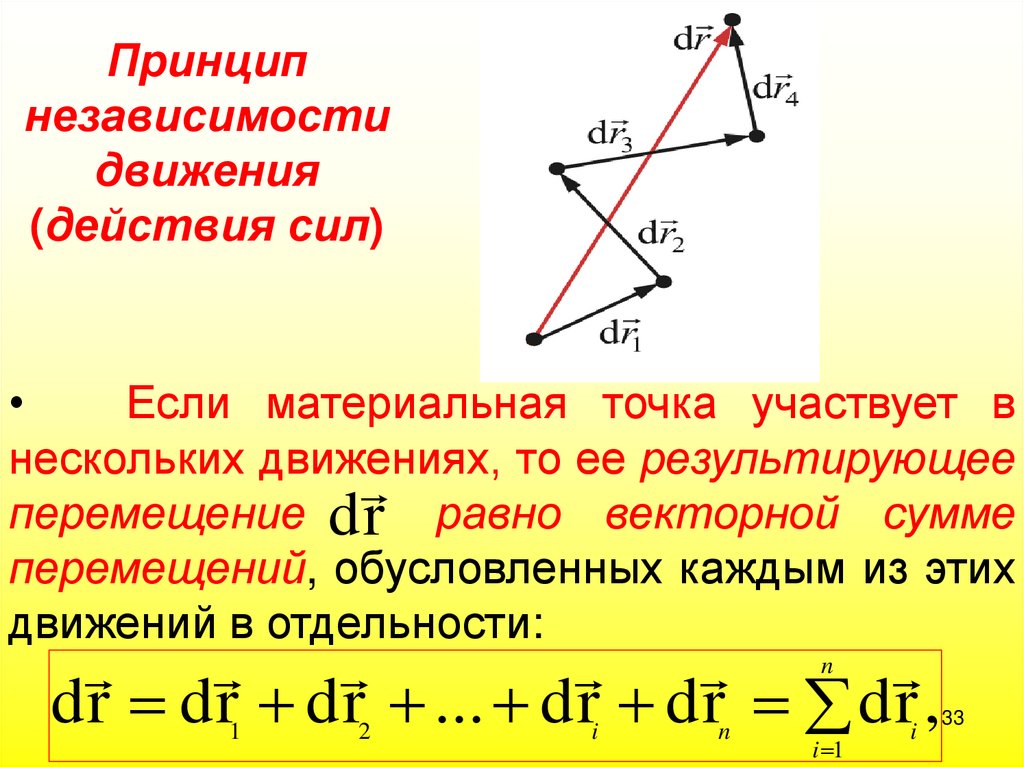 Принцип независимости движения (действия сил)

$d\vec{r}$

$d\vec{r}_4$

$d\vec{r}_3$

$d\vec{r}_2$

$d\vec{r}_1$

• Если материальная точка участвует в нескольких движениях, то ее результирующее перемещение $d\vec{r}$ равно векторной сумме перемещений, обусловленных каждым из этих движений в отдельности:

$d\vec{r} = d\vec{r}_1 + d\vec{r}_2 + ... + d\vec{r}_i + d\vec{r}_n = \sum_{i=1}^{n} d\vec{r}_i,$

33